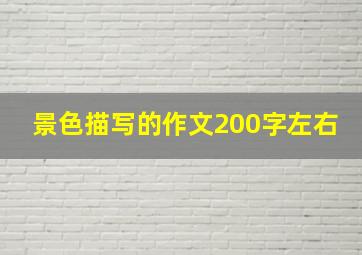 景色描写的作文200字左右